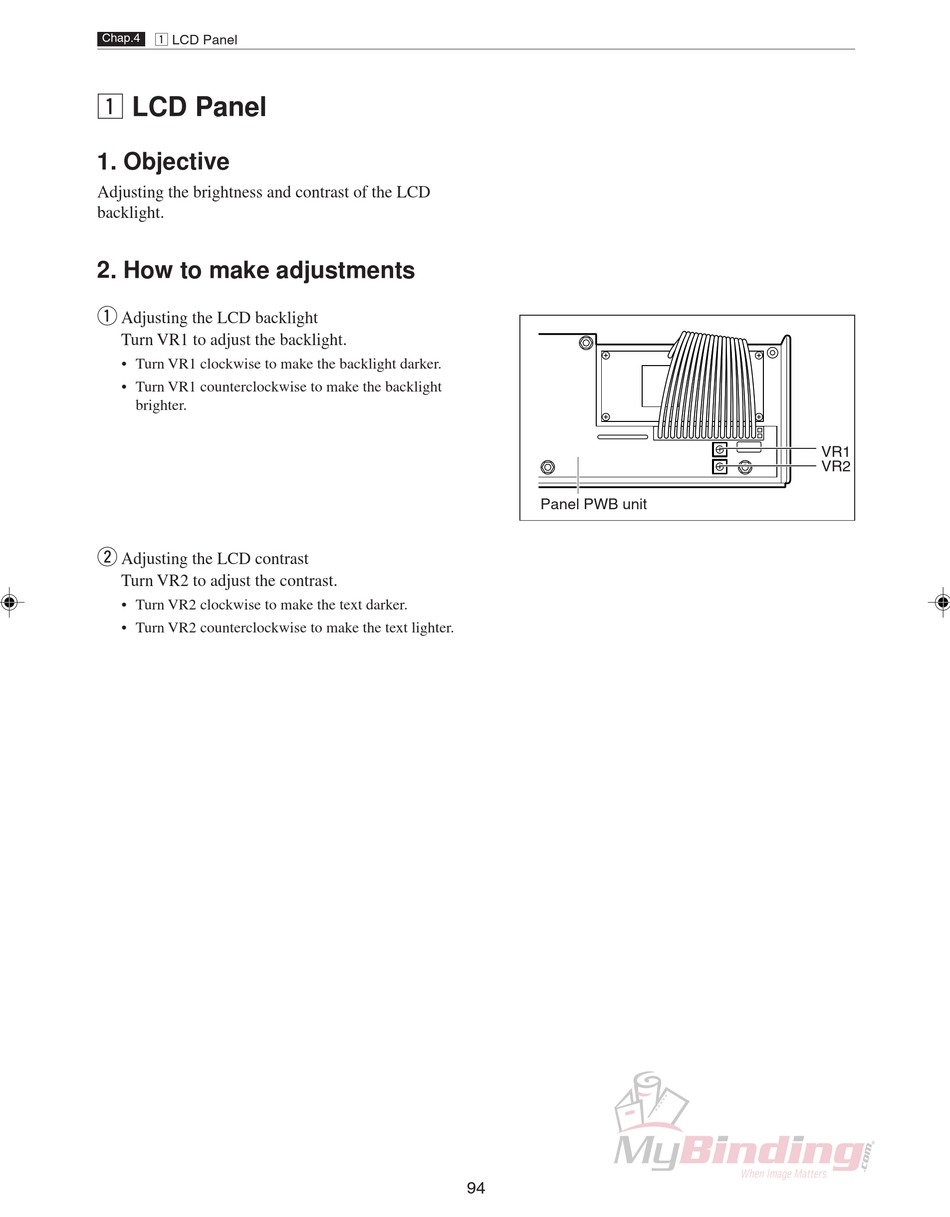 Chap.4 1 LCD Panel

1 LCD Panel

1. Objective

Adjusting the brightness and contrast of the LCD backlight.

2. How to make adjustments

① Adjusting the LCD backlight
Turn VR1 to adjust the backlight.
• Turn VR1 clockwise to make the backlight darker.
• Turn VR1 counterclockwise to make the backlight brighter.

VR1
VR2
Panel PWB unit

② Adjusting the LCD contrast
Turn VR2 to adjust the contrast.
• Turn VR2 clockwise to make the text darker.
• Turn VR2 counterclockwise to make the text lighter.

MyBinding.com
When Image Matters

94